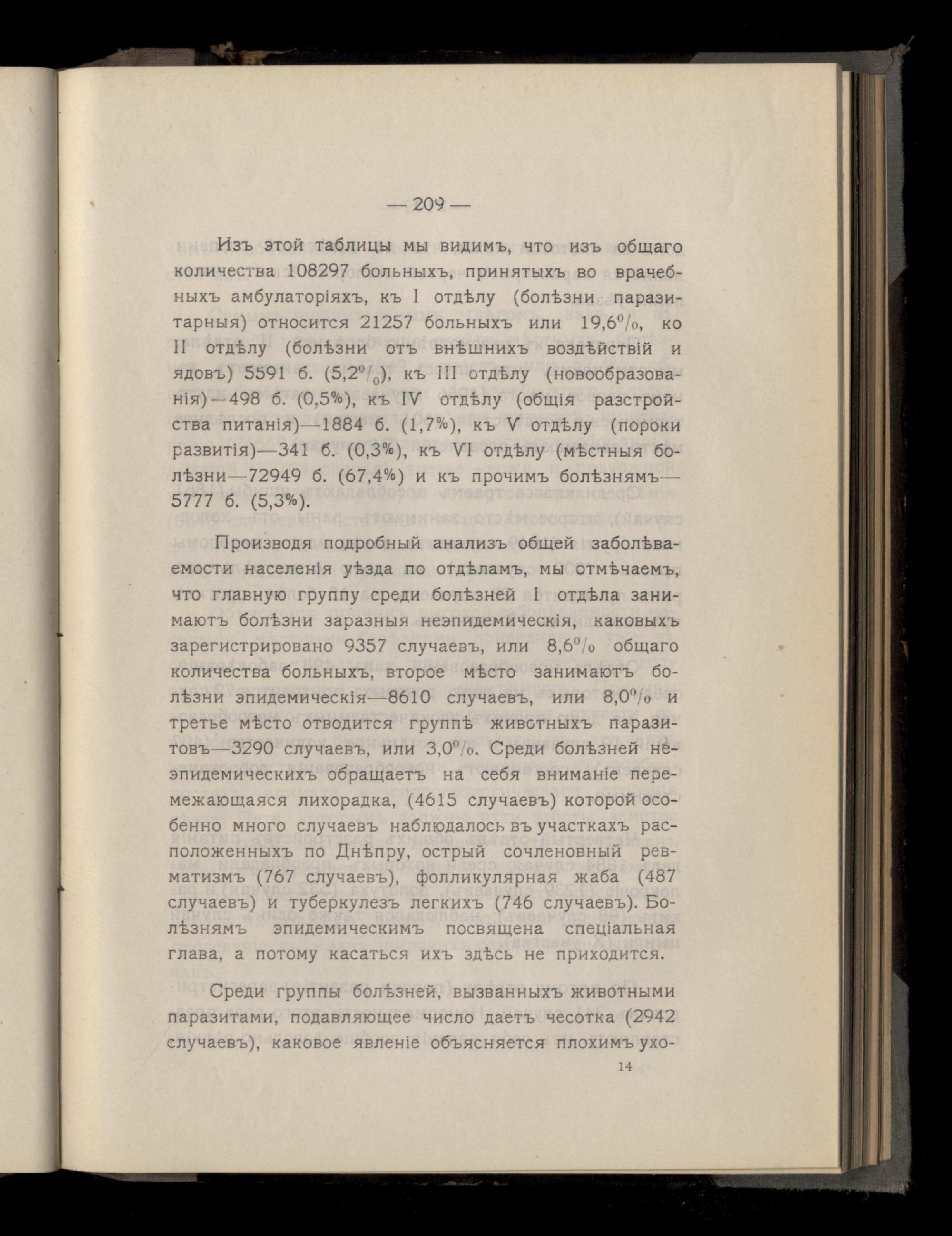 — 209 —

Изъ этой таблицы мы видимъ, что изъ общаго количества 108297 больныхъ, принятыхъ во врачебныхъ амбулаторіяхъ, къ I отдѣлу (болѣзни паразитарныя) относится 21257 больныхъ или 19,6%, ко II отдѣлу (болѣзни отъ внѣшнихъ воздѣйствій и ядовъ) 5591 б. (5,2%), къ III отдѣлу (новообразованія)—498 б. (0,5%), къ IV отдѣлу (общія разстройства питанія)—1884 б. (1,7%), къ V отдѣлу (пороки развитія)—341 б. (0,3%), къ VI отдѣлу (мѣстныя болѣзни—72949 б. (67,4%) и къ прочимъ болѣзнямъ—5777 б. (5,3%).

Производя подробный анализъ общей заболѣваемости населенія уѣзда по отдѣламъ, мы отмѣчаемъ, что главную группу среди болѣзней I отдѣла занимаютъ болѣзни заразныя неэпидемическія, каковыхъ зарегистрировано 9357 случаевъ, или 8,6% общаго количества больныхъ, второе мѣсто занимаютъ болѣзни эпидемическія—8610 случаевъ, или 8,0% и третье мѣсто отводится группѣ животныхъ паразитовъ—3290 случаевъ, или 3,0%. Среди болѣзней неэпидемическихъ обращаетъ на себя вниманіе перемежающаяся лихорадка, (4615 случаевъ) которой особенно много случаевъ наблюдалось въ участкахъ расположенныхъ по Днѣпру, острый сочленовный ревматизмъ (767 случаевъ), фолликулярная жаба (487 случаевъ) и туберкулезъ легкихъ (746 случаевъ). Болѣзнямъ эпидемическимъ посвящена спеціальная глава, а потому касаться ихъ здѣсь не приходится.

Среди группы болѣзней, вызванныхъ животными паразитами, подавляющее число даетъ чесотка (2942 случаевъ), каковое явленіе объясняется плохимъ ухо-

14